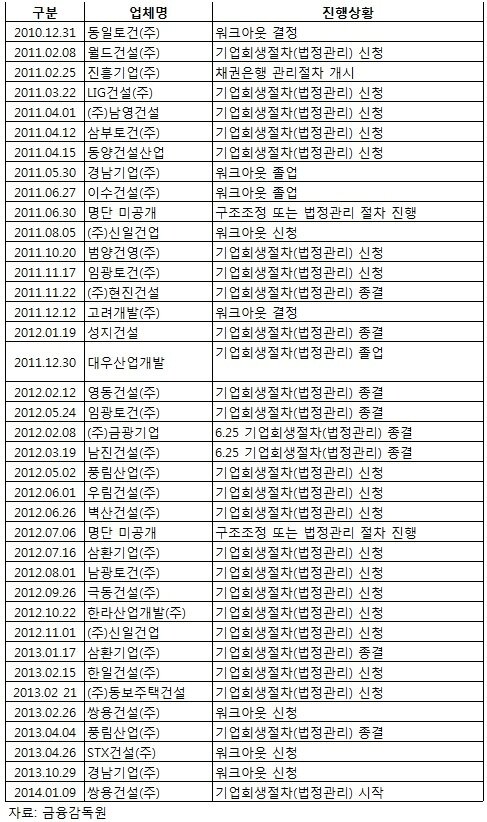 | 구분 | 업체명 | 진행상황 |
|---|---|---|
| 2010.12.31 | 동일토건(주) | 워크아웃 결정 |
| 2011.02.08 | 월드건설(주) | 기업회생절차(법정관리) 신청 |
| 2011.02.25 | 진흥기업(주) | 채권은행 관리절차 개시 |
| 2011.03.22 | LIG건설(주) | 기업회생절차(법정관리) 신청 |
| 2011.04.01 | (주)남영건설 | 기업회생절차(법정관리) 신청 |
| 2011.04.12 | 삼부토건(주) | 기업회생절차(법정관리) 신청 |
| 2011.04.15 | 동양건설산업 | 기업회생절차(법정관리) 신청 |
| 2011.05.30 | 경남기업(주) | 워크아웃 졸업 |
| 2011.06.27 | 이수건설(주) | 워크아웃 졸업 |
| 2011.06.30 | 명단 미공개 | 구조조정 또는 법정관리 절차 진행 |
| 2011.08.05 | (주)신일건업 | 워크아웃 신청 |
| 2011.10.20 | 범양건영(주) | 기업회생절차(법정관리) 신청 |
| 2011.11.17 | 임광토건(주) | 기업회생절차(법정관리) 신청 |
| 2011.11.22 | (주)현진건설 | 기업회생절차(법정관리) 종결 |
| 2011.12.12 | 고려개발(주) | 워크아웃 결정 |
| 2012.01.19 | 성지건설 | 기업회생절차(법정관리) 종결 |
| 2011.12.30 | 대우산업개발 | 기업회생절차(법정관리) 졸업 |
| 2012.02.12 | 영동건설(주) | 기업회생절차(법정관리) 종결 |
| 2012.05.24 | 임광토건(주) | 기업회생절차(법정관리) 종결 |
| 2012.02.08 | (주)금광기업 | 6.25 기업회생절차(법정관리) 종결 |
| 2012.03.19 | 남진건설(주) | 6.25 기업회생절차(법정관리) 종결 |
| 2012.05.02 | 풍림산업(주) | 기업회생절차(법정관리) 신청 |
| 2012.06.01 | 우림건설(주) | 기업회생절차(법정관리) 신청 |
| 2012.06.26 | 벽산건설(주) | 기업회생절차(법정관리) 신청 |
| 2012.07.06 | 명단 미공개 | 구조조정 또는 법정관리 절차 진행 |
| 2012.07.16 | 삼환기업(주) | 기업회생절차(법정관리) 신청 |
| 2012.08.01 | 남광토건(주) | 기업회생절차(법정관리) 신청 |
| 2012.09.26 | 극동건설(주) | 기업회생절차(법정관리) 신청 |
| 2012.10.22 | 한라산업개발(주) | 기업회생절차(법정관리) 신청 |
| 2012.11.01 | (주)신일건업 | 기업회생절차(법정관리) 신청 |
| 2013.01.17 | 삼환기업(주) | 기업회생절차(법정관리) 종결 |
| 2013.02.15 | 한일건설(주) | 기업회생절차(법정관리) 신청 |
| 2013.02 21 | (주)동보주택건설 | 기업회생절차(법정관리) 신청 |
| 2013.02.26 | 쌍용건설(주) | 워크아웃 신청 |
| 2013.04.04 | 풍림산업(주) | 기업회생절차(법정관리) 종결 |
| 2013.04.26 | STX건설(주) | 워크아웃 신청 |
| 2013.10.29 | 경남기업(주) | 워크아웃 신청 |
| 2014.01.09 | 쌍용건설(주) | 기업회생절차(법정관리) 시작 |

자료: 금융감독원